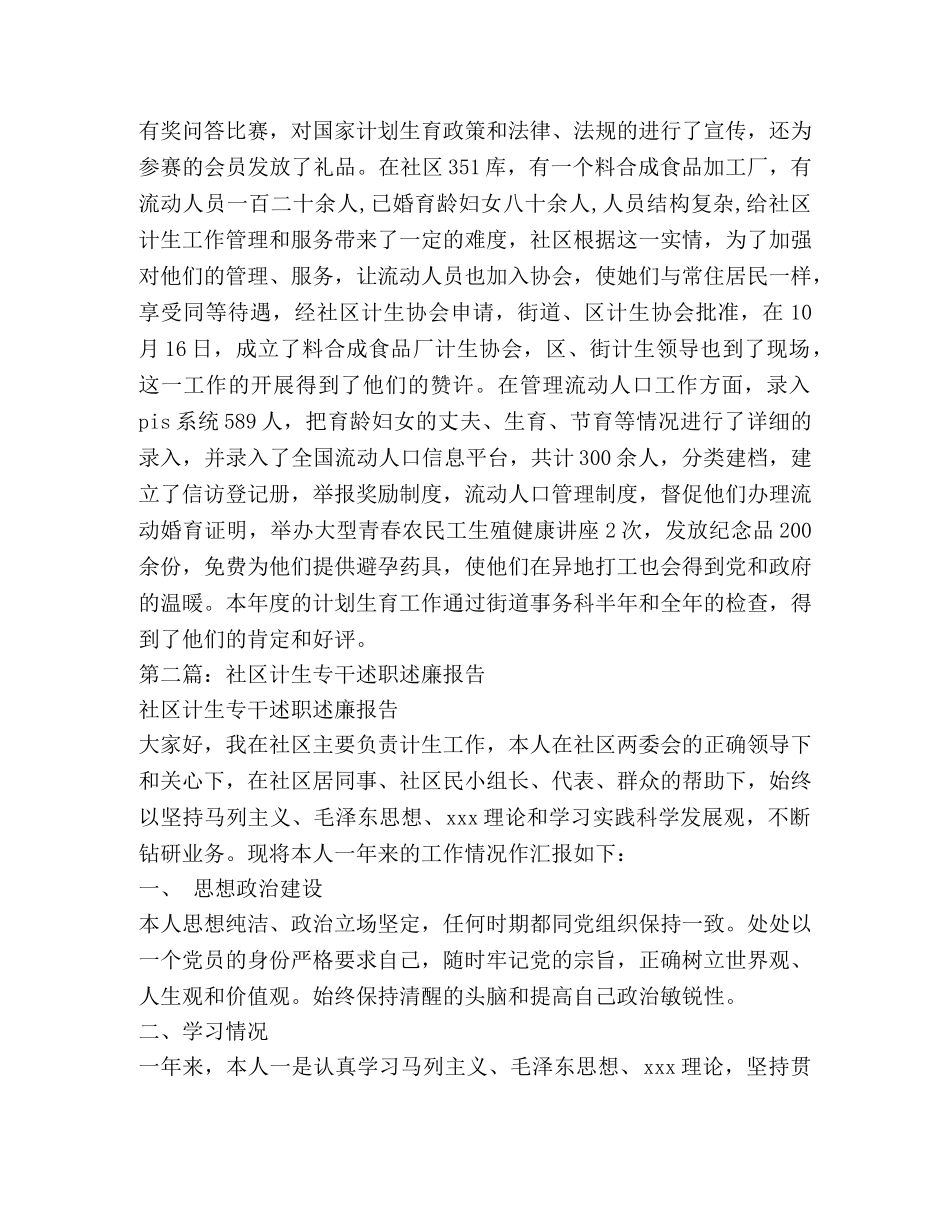 有奖问答比赛，对国家计划生育政策和法律、法规的进行了宣传，还为参赛的会员发放了礼品。在社区351库，有一个料合成食品加工厂，有流动人员一百二十余人,已婚育龄妇女八十余人,人员结构复杂,给社区计生工作管理和服务带来了一定的难度，社区根据这一实情，为了加强对他们的管理、服务，让流动人员也加入协会，使她们与常住居民一样，享受同等待遇，经社区计生协会申请，街道、区计生协会批准，在10月16日，成立了料合成食品厂计生协会，区、街计生领导也到了现场，这一工作的开展得到了他们的赞许。在管理流动人口工作方面，录入pis系统589人，把育龄妇女的丈夫、生育、节育等情况进行了详细的录入，并录入了全国流动人口信息平台，共计300余人，分类建档，建立了信访登记册，举报奖励制度，流动人口管理制度，督促他们办理流动婚育证明，举办大型青春农民工生殖健康讲座2次，发放纪念品200余份，免费为他们提供避孕药具，使他们在异地打工也会得到党和政府的温暖。本年度的计划生育工作通过街道事务科半年和全年的检查，得到了他们的肯定和好评。
第二篇：社区计生专干述职述廉报告
社区计生专干述职述廉报告
大家好，我在社区主要负责计生工作，本人在社区两委会的正确领导下和关心下，在社区居同事、社区民小组长、代表、群众的帮助下，始终以坚持马列主义、毛泽东思想、xxx理论和学习实践科学发展观，不断钻研业务。现将本人一年来的工作情况作汇报如下：
一、 思想政治建设
本人思想纯洁、政治立场坚定，任何时期都同党组织保持一致。处处以一个党员的身份严格要求自己，随时牢记党的宗旨，正确树立世界观、人生观和价值观。始终保持清醒的头脑和提高自己政治敏锐性。
二、学习情况
一年来，本人一是认真学习马列主义、毛泽东思想、xxx理论，坚持贯